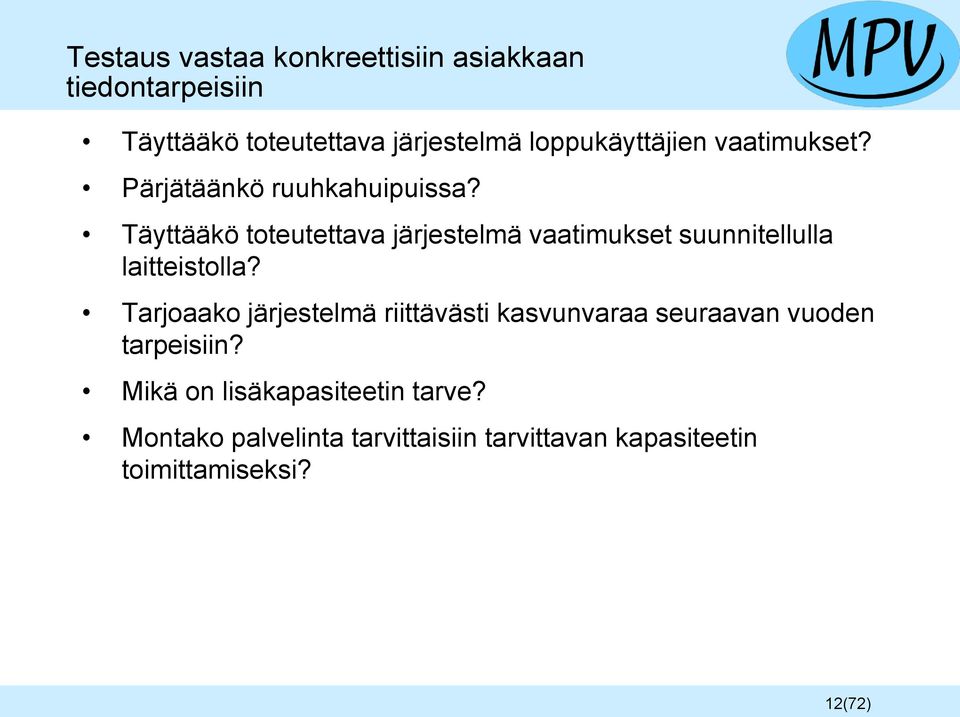 Testaus vastaa konkreettisiin asiakkaan tiedontarpeisiin

MPV

• Täyttääkö toteutettava järjestelmä loppukäyttäjien vaatimukset?

• Pärjätäänkö ruuhkahuipuissa?

• Täyttääkö toteutettava järjestelmä vaatimukset suunnitellulla laitteistolla?

• Tarjoaako järjestelmä riittävästi kasvunvaraa seuraavan vuoden tarpeisiin?

• Mikä on lisäkapasiteetin tarve?

• Montako palvelinta tarvittaisiin tarvittavan kapasiteetin toimittamiseksi?

12(72)